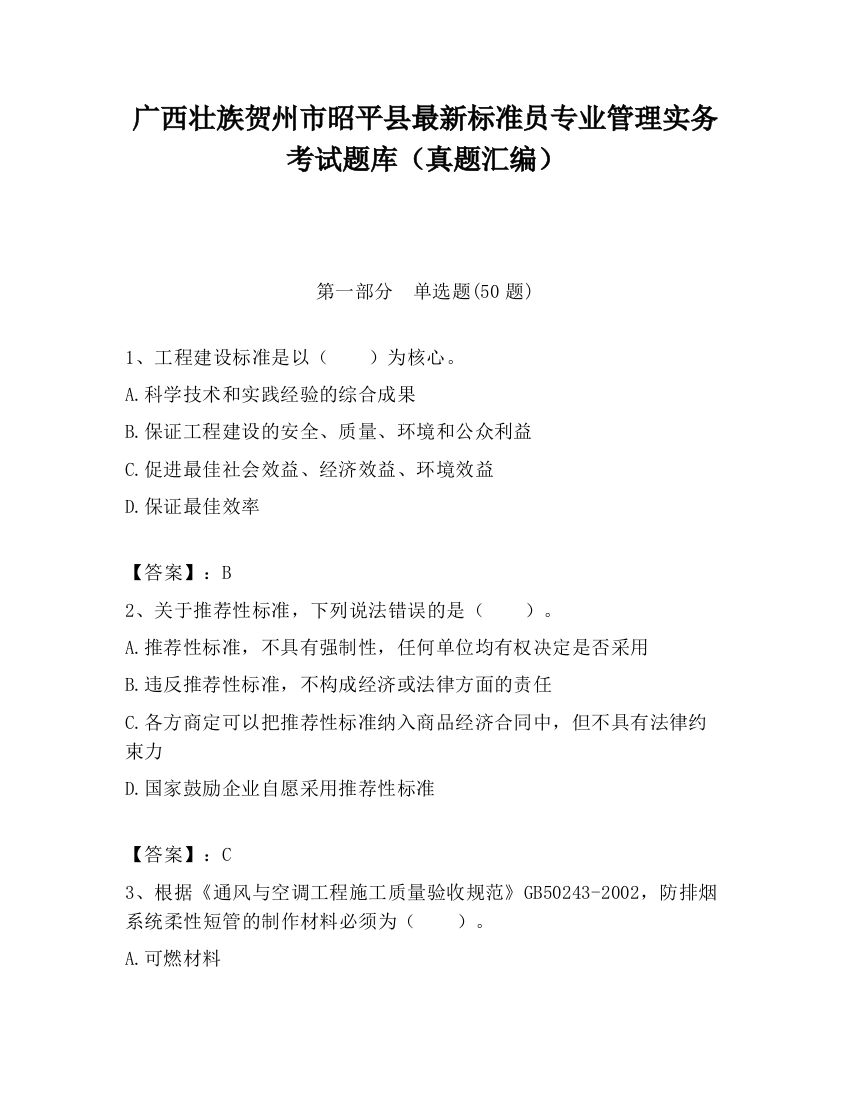 广西壮族贺州市昭平县最新标准员专业管理实务考试题库（真题汇编）

第一部分　单选题(50 题)

1、工程建设标准是以（　　）为核心。

A.科学技术和实践经验的综合成果

B.保证工程建设的安全、质量、环境和公众利益

C.促进最佳社会效益、经济效益、环境效益

D.保证最佳效率

【答案】：B

2、关于推荐性标准，下列说法错误的是（　　）。

A.推荐性标准，不具有强制性，任何单位均有权决定是否采用

B.违反推荐性标准，不构成经济或法律方面的责任

C.各方商定可以把推荐性标准纳入商品经济合同中，但不具有法律约束力

D.国家鼓励企业自愿采用推荐性标准

【答案】：C

3、根据《通风与空调工程施工质量验收规范》GB50243-2002，防排烟系统柔性短管的制作材料必须为（　　）。

A.可燃材料